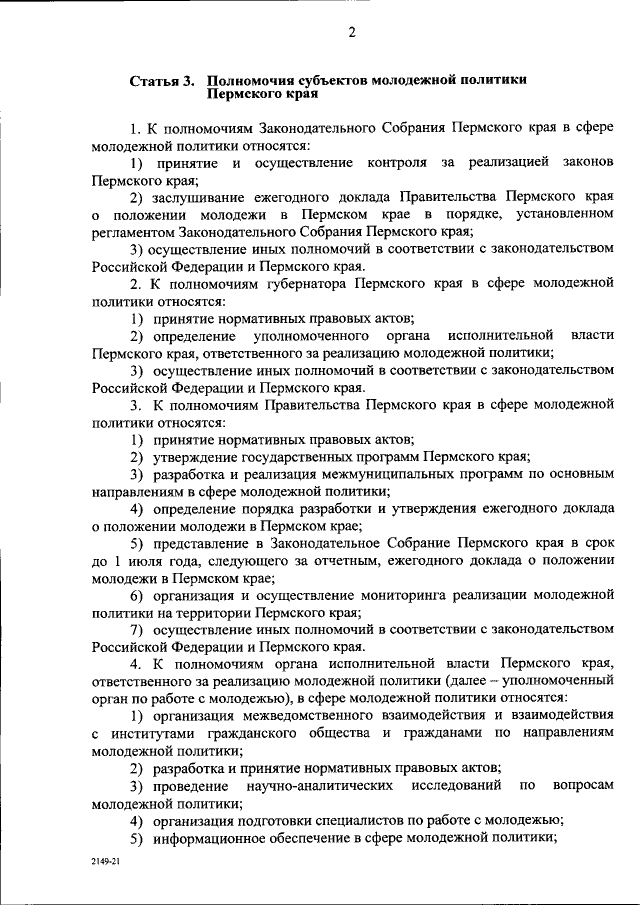 2

Статья 3. Полномочия субъектов молодежной политики Пермского края

1. К полномочиям Законодательного Собрания Пермского края в сфере молодежной политики относятся:

1) принятие и осуществление контроля за реализацией законов Пермского края;

2) заслушивание ежегодного доклада Правительства Пермского края о положении молодежи в Пермском крае в порядке, установленном регламентом Законодательного Собрания Пермского края;

3) осуществление иных полномочий в соответствии с законодательством Российской Федерации и Пермского края.

2. К полномочиям губернатора Пермского края в сфере молодежной политики относятся:

1) принятие нормативных правовых актов;

2) определение уполномоченного органа исполнительной власти Пермского края, ответственного за реализацию молодежной политики;

3) осуществление иных полномочий в соответствии с законодательством Российской Федерации и Пермского края.

3. К полномочиям Правительства Пермского края в сфере молодежной политики относятся:

1) принятие нормативных правовых актов;

2) утверждение государственных программ Пермского края;

3) разработка и реализация межмуниципальных программ по основным направлениям в сфере молодежной политики;

4) определение порядка разработки и утверждения ежегодного доклада о положении молодежи в Пермском крае;

5) представление в Законодательное Собрание Пермского края в срок до 1 июля года, следующего за отчетным, ежегодного доклада о положении молодежи в Пермском крае;

6) организация и осуществление мониторинга реализации молодежной политики на территории Пермского края;

7) осуществление иных полномочий в соответствии с законодательством Российской Федерации и Пермского края.

4. К полномочиям органа исполнительной власти Пермского края, ответственного за реализацию молодежной политики (далее – уполномоченный орган по работе с молодежью), в сфере молодежной политики относятся:

1) организация межведомственного взаимодействия и взаимодействия с институтами гражданского общества и гражданами по направлениям молодежной политики;

2) разработка и принятие нормативных правовых актов;

3) проведение научно-аналитических исследований по вопросам молодежной политики;

4) организация подготовки специалистов по работе с молодежью;

5) информационное обеспечение в сфере молодежной политики;

2149-21